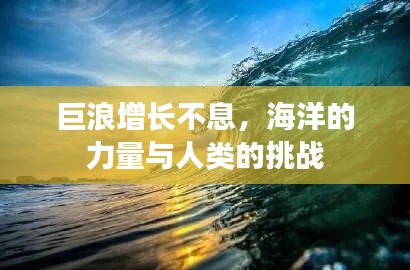 巨浪增长不息，海洋的力量与人类的挑战